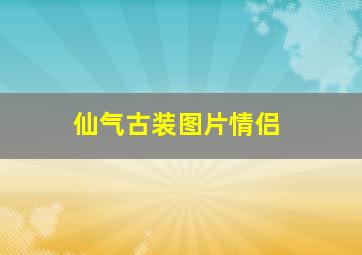 仙气古装图片情侣